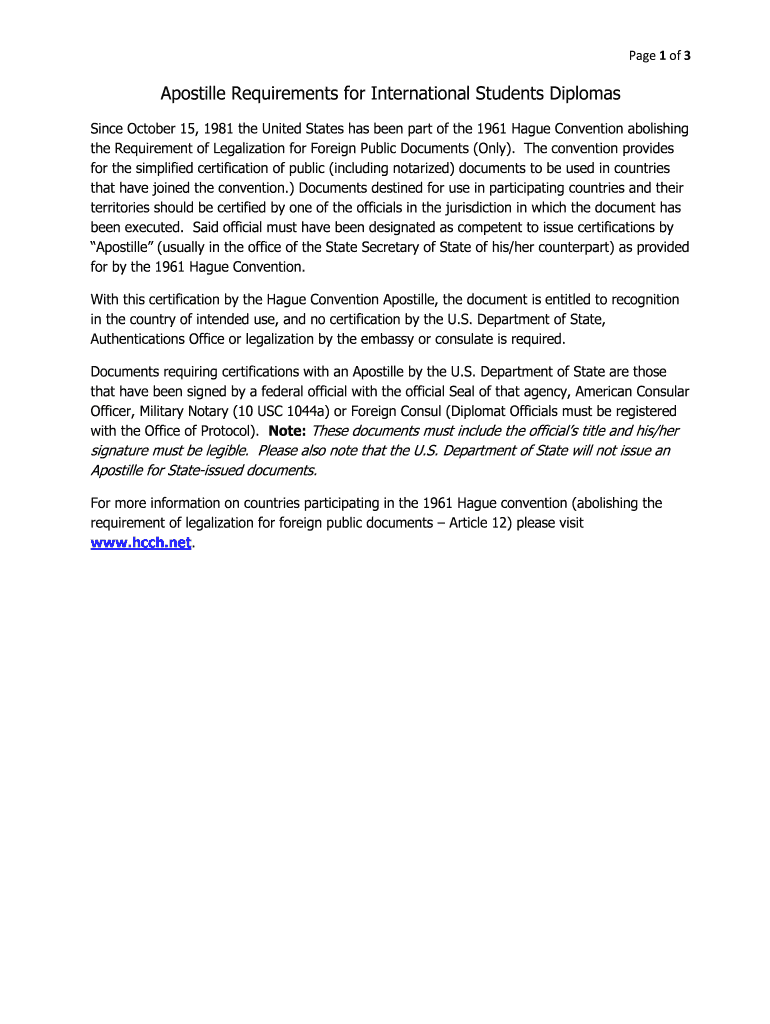 Page 1 of 3

Apostille Requirements for International Students Diplomas

Since October 15, 1981 the United States has been part of the 1961 Hague Convention abolishing the Requirement of Legalization for Foreign Public Documents (Only). The convention provides for the simplified certification of public (including notarized) documents to be used in countries that have joined the convention.) Documents destined for use in participating countries and their territories should be certified by one of the officials in the jurisdiction in which the document has been executed. Said official must have been designated as competent to issue certifications by "Apostille" (usually in the office of the State Secretary of State of his/her counterpart) as provided for by the 1961 Hague Convention.

With this certification by the Hague Convention Apostille, the document is entitled to recognition in the country of intended use, and no certification by the U.S. Department of State, Authentications Office or legalization by the embassy or consulate is required.

Documents requiring certifications with an Apostille by the U.S. Department of State are those that have been signed by a federal official with the official Seal of that agency, American Consular Officer, Military Notary (10 USC 1044a) or Foreign Consul (Diplomat Officials must be registered with the Office of Protocol). Note: These documents must include the official's title and his/her signature must be legible. Please also note that the U.S. Department of State will not issue an Apostille for State-issued documents.

For more information on countries participating in the 1961 Hague convention (abolishing the requirement of legalization for foreign public documents – Article 12) please visit www.hcch.net.